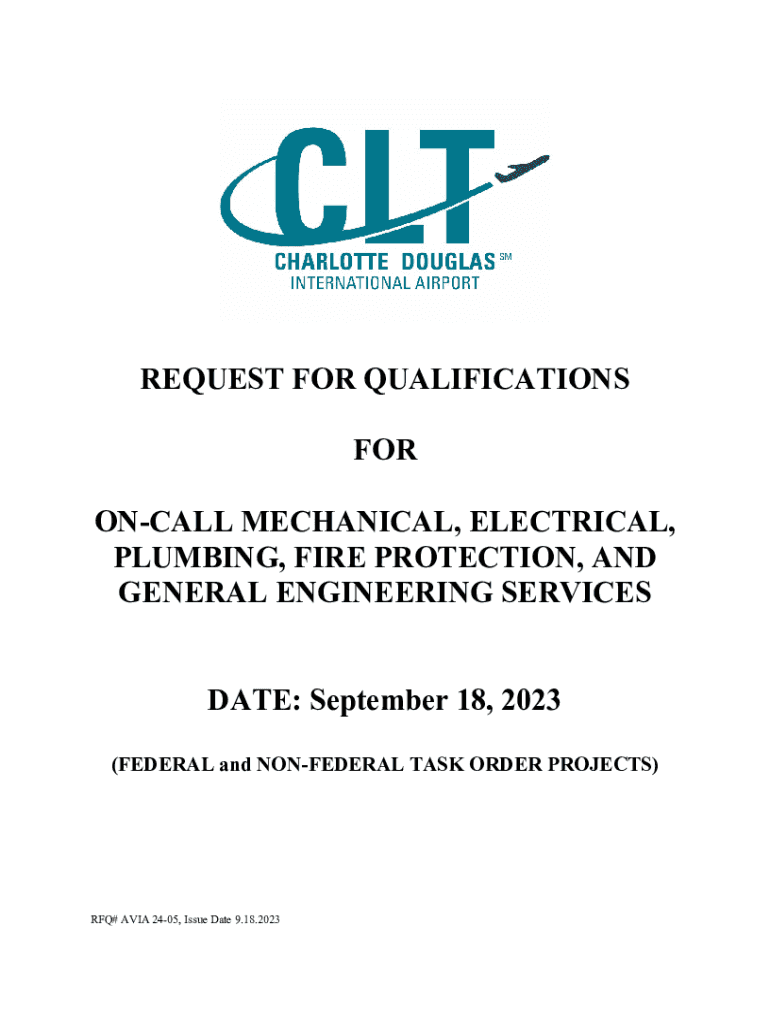 CLT
CHARLOTTE DOUGLAS SM
INTERNATIONAL AIRPORT

REQUEST FOR QUALIFICATIONS

FOR

ON-CALL MECHANICAL, ELECTRICAL, PLUMBING, FIRE PROTECTION, AND GENERAL ENGINEERING SERVICES

DATE: September 18, 2023

(FEDERAL and NON-FEDERAL TASK ORDER PROJECTS)

RFQ# AVIA 24-05, Issue Date 9.18.2023